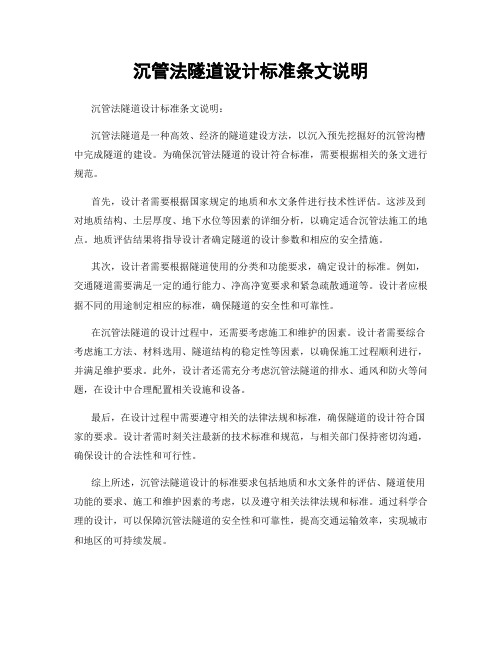 沉管法隧道设计标准条文说明

沉管法隧道设计标准条文说明：

沉管法隧道是一种高效、经济的隧道建设方法，以沉入预先挖掘好的沉管沟槽中完成隧道的建设。为确保沉管法隧道的设计符合标准，需要根据相关的条文进行规范。

首先，设计者需要根据国家规定的地质和水文条件进行技术性评估。这涉及到对地质结构、土层厚度、地下水位等因素的详细分析，以确定适合沉管法施工的地点。地质评估结果将指导设计者确定隧道的设计参数和相应的安全措施。

其次，设计者需要根据隧道使用的分类和功能要求，确定设计的标准。例如，交通隧道需要满足一定的通行能力、净高净宽要求和紧急疏散通道等。设计者应根据不同的用途制定相应的标准，确保隧道的安全性和可靠性。

在沉管法隧道的设计过程中，还需要考虑施工和维护的因素。设计者需要综合考虑施工方法、材料选用、隧道结构的稳定性等因素，以确保施工过程顺利进行，并满足维护要求。此外，设计者还需充分考虑沉管法隧道的排水、通风和防火等问题，在设计中合理配置相关设施和设备。

最后，在设计过程中需要遵守相关的法律法规和标准，确保隧道的设计符合国家的要求。设计者需时刻关注最新的技术标准和规范，与相关部门保持密切沟通，确保设计的合法性和可行性。

综上所述，沉管法隧道设计的标准要求包括地质和水文条件的评估、隧道使用功能的要求、施工和维护因素的考虑，以及遵守相关法律法规和标准。通过科学合理的设计，可以保障沉管法隧道的安全性和可靠性，提高交通运输效率，实现城市和地区的可持续发展。